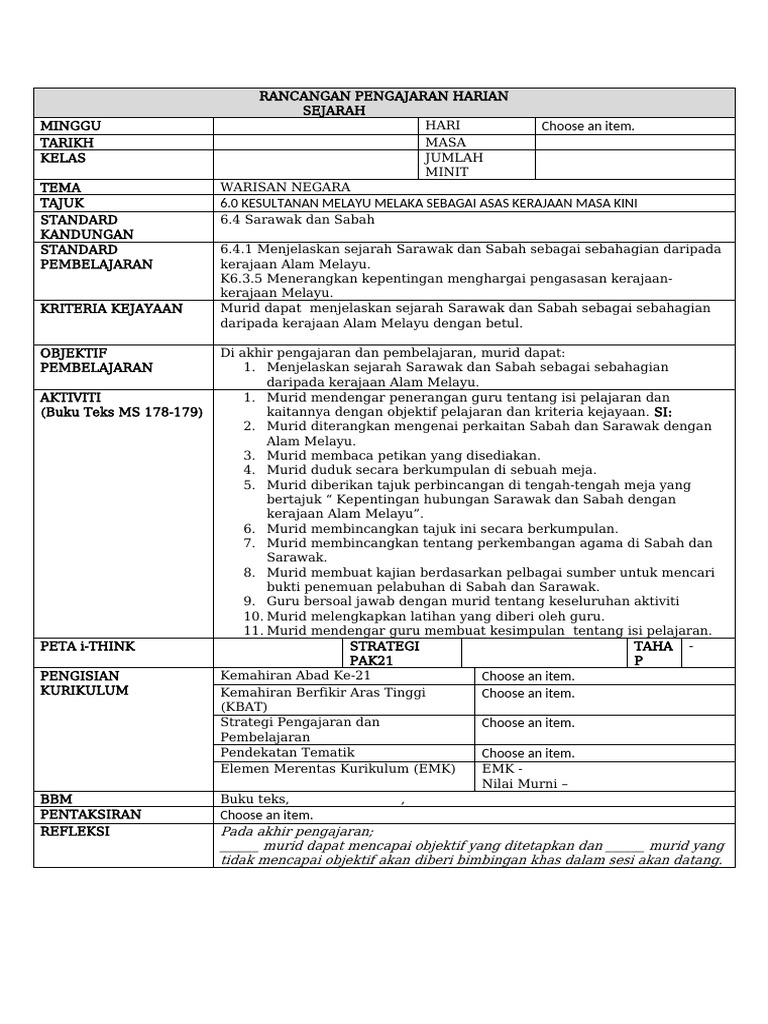 RANCANGAN PENGAJARAN HARIAN
SEJARAH

MINGGU
HARI
Choose an item.
TARIKH
MASA
KELAS
JUMLAH MINIT

TEMA
WARISAN NEGARA
TAJUK
6.0 KESULTANAN MELAYU MELAKA SEBAGAI ASAS KERAJAAN MASA KINI
STANDARD KANDUNGAN
6.4 Sarawak dan Sabah
STANDARD PEMBELAJARAN
6.4.1 Menjelaskan sejarah Sarawak dan Sabah sebagai sebahagian daripada kerajaan Alam Melayu.
K6.3.5 Menerangkan kepentingan menghargai pengasasan kerajaan-kerajaan Melayu.
KRITERIA KEJAYAAN
Murid dapat menjelaskan sejarah Sarawak dan Sabah sebagai sebahagian daripada kerajaan Alam Melayu dengan betul.

OBJEKTIF PEMBELAJARAN
Di akhir pengajaran dan pembelajaran, murid dapat:
1. Menjelaskan sejarah Sarawak dan Sabah sebagai sebahagian daripada kerajaan Alam Melayu.
AKTIVITI
(Buku Teks MS 178-179)
1. Murid mendengar penerangan guru tentang isi pelajaran dan kaitannya dengan objektif pelajaran dan kriteria kejayaan. SI:
2. Murid diterangkan mengenai perkaitan Sabah dan Sarawak dengan Alam Melayu.
3. Murid membaca petikan yang disediakan.
4. Murid duduk secara berkumpulan di sebuah meja.
5. Murid diberikan tajuk perbincangan di tengah-tengah meja yang bertajuk " Kepentingan hubungan Sarawak dan Sabah dengan kerajaan Alam Melayu".
6. Murid membincangkan tajuk ini secara berkumpulan.
7. Murid membincangkan tentang perkembangan agama di Sabah dan Sarawak.
8. Murid membuat kajian berdasarkan pelbagai sumber untuk mencari bukti penemuan pelabuhan di Sabah dan Sarawak.
9. Guru bersoal jawab dengan murid tentang keseluruhan aktiviti
10. Murid melengkapkan latihan yang diberi oleh guru.
11. Murid mendengar guru membuat kesimpulan tentang isi pelajaran.
PETA i-THINK
STRATEGI PAK21
TAHAP
-
PENGISIAN KURIKULUM
Kemahiran Abad Ke-21
Choose an item.
Kemahiran Berfikir Aras Tinggi (KBAT)
Choose an item.
Strategi Pengajaran dan Pembelajaran
Choose an item.
Pendekatan Tematik
Choose an item.
Elemen Merentas Kurikulum (EMK)
EMK -
Nilai Murni –
BBM
Buku teks, ,
PENTAKSIRAN
Choose an item.
REFLEKSI
Pada akhir pengajaran;
____ murid dapat mencapai objektif yang ditetapkan dan ____ murid yang tidak mencapai objektif akan diberi bimbingan khas dalam sesi akan datang.